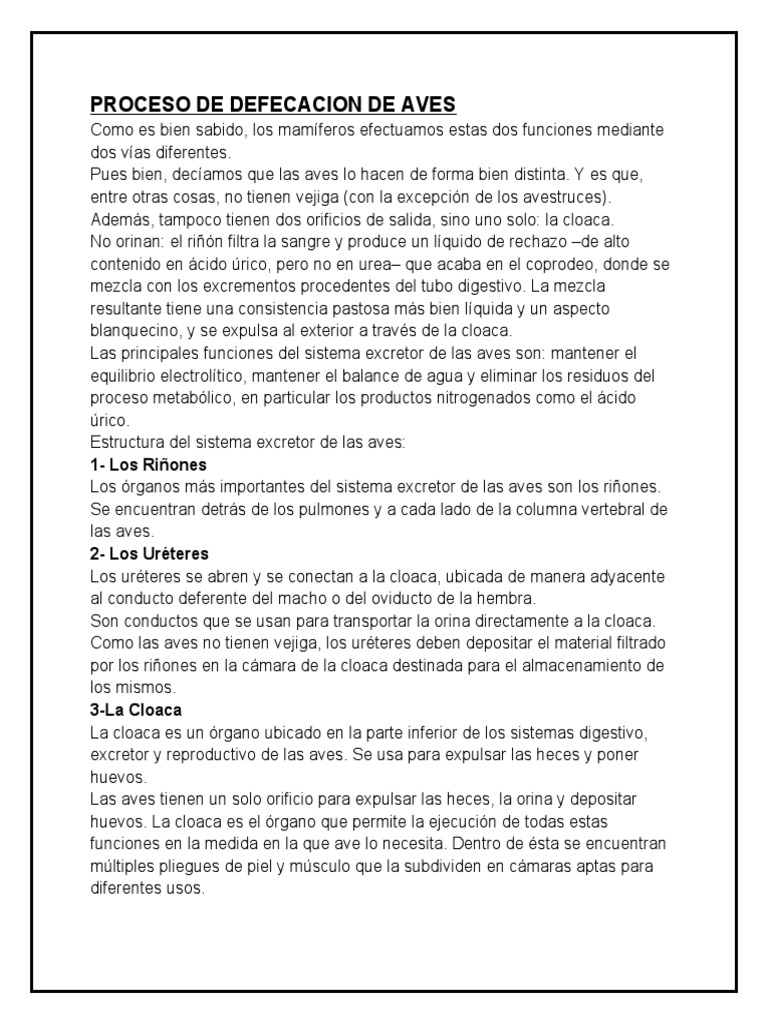 PROCESO DE DEFECACION DE AVES
Como es bien sabido, los mamíferos efectuamos estas dos funciones mediante dos vías diferentes.
Pues bien, decíamos que las aves lo hacen de forma bien distinta. Y es que, entre otras cosas, no tienen vejiga (con la excepción de los avestruces).
Además, tampoco tienen dos orificios de salida, sino uno solo: la cloaca.
No orinan: el riñón filtra la sangre y produce un líquido de rechazo –de alto contenido en ácido úrico, pero no en urea– que acaba en el coprodeo, donde se mezcla con los excrementos procedentes del tubo digestivo. La mezcla resultante tiene una consistencia pastosa más bien líquida y un aspecto blanquecino, y se expulsa al exterior a través de la cloaca.
Las principales funciones del sistema excretor de las aves son: mantener el equilibrio electrolítico, mantener el balance de agua y eliminar los residuos del proceso metabólico, en particular los productos nitrogenados como el ácido úrico.
Estructura del sistema excretor de las aves:
1- Los Riñones
Los órganos más importantes del sistema excretor de las aves son los riñones. Se encuentran detrás de los pulmones y a cada lado de la columna vertebral de las aves.
2- Los Uréteres
Los uréteres se abren y se conectan a la cloaca, ubicada de manera adyacente al conducto deferente del macho o del oviducto de la hembra.
Son conductos que se usan para transportar la orina directamente a la cloaca. Como las aves no tienen vejiga, los uréteres deben depositar el material filtrado por los riñones en la cámara de la cloaca destinada para el almacenamiento de los mismos.
3-La Cloaca
La cloaca es un órgano ubicado en la parte inferior de los sistemas digestivo, excretor y reproductivo de las aves. Se usa para expulsar las heces y poner huevos.
Las aves tienen un solo orificio para expulsar las heces, la orina y depositar huevos. La cloaca es el órgano que permite la ejecución de todas estas funciones en la medida en la que ave lo necesita. Dentro de ésta se encuentran múltiples pliegues de piel y músculo que la subdividen en cámaras aptas para diferentes usos.